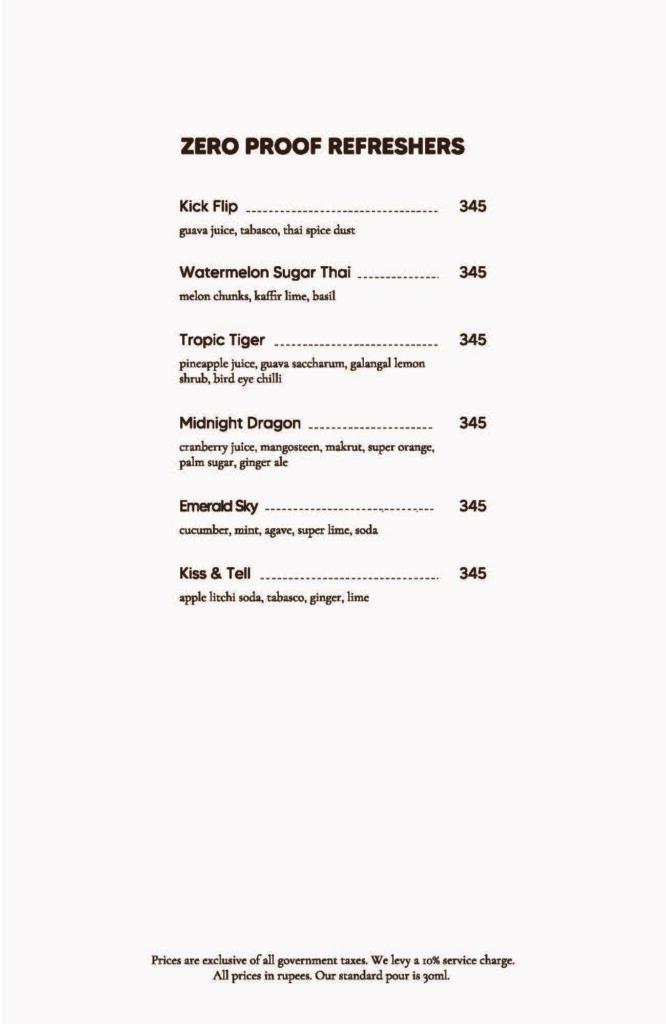 ZERO PROOF REFRESHERS

Kick Flip 345
guava juice, tabasco, thai spice dust

Watermelon Sugar Thai 345
melon chunks, kaffir lime, basil

Tropic Tiger 345
pineapple juice, guava saccharum, galangal lemon shrub, bird eye chilli

Midnight Dragon 345
cranberry juice, mangosteen, makrut, super orange, palm sugar, ginger ale

Emerald Sky 345
cucumber, mint, agave, super lime, soda

Kiss & Tell 345
apple litchi soda, tabasco, ginger, lime

Prices are exclusive of all government taxes. We levy a 10% service charge. All prices in rupees. Our standard pour is 30ml.